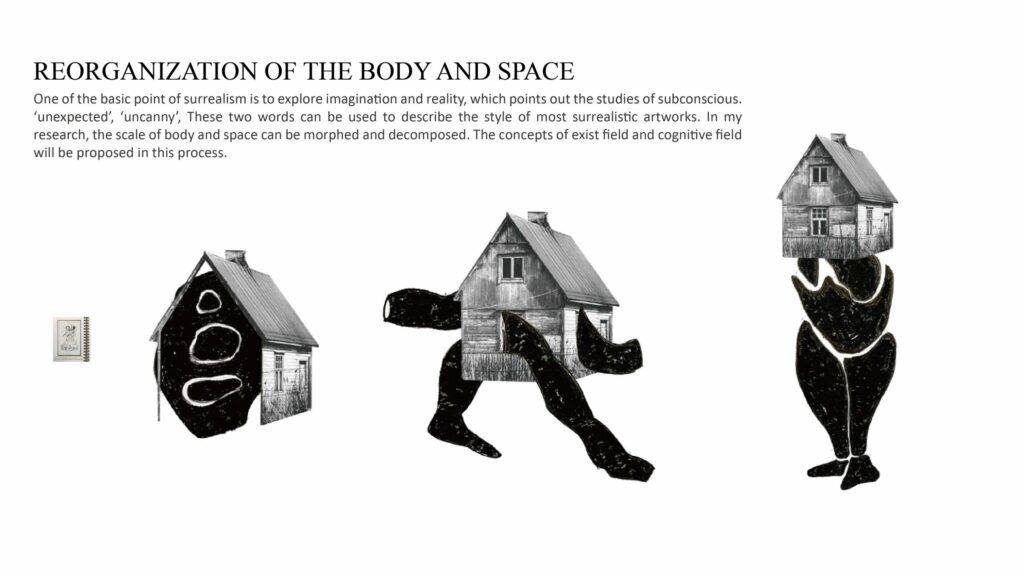 REORGANIZATION OF THE BODY AND SPACE

One of the basic point of surrealism is to explore imagination and reality, which points out the studies of subconscious. 'unexpected', 'uncanny', These two words can be used to describe the style of most surrealistic artworks. In my research, the scale of body and space can be morphed and decomposed. The concepts of exist field and cognitive field will be proposed in this process.